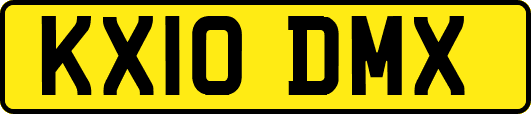 KX10 DMX